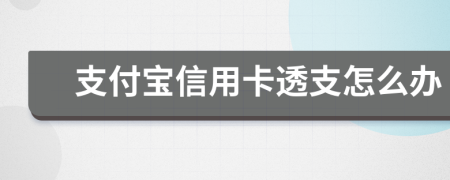 支付宝信用卡透支怎么办